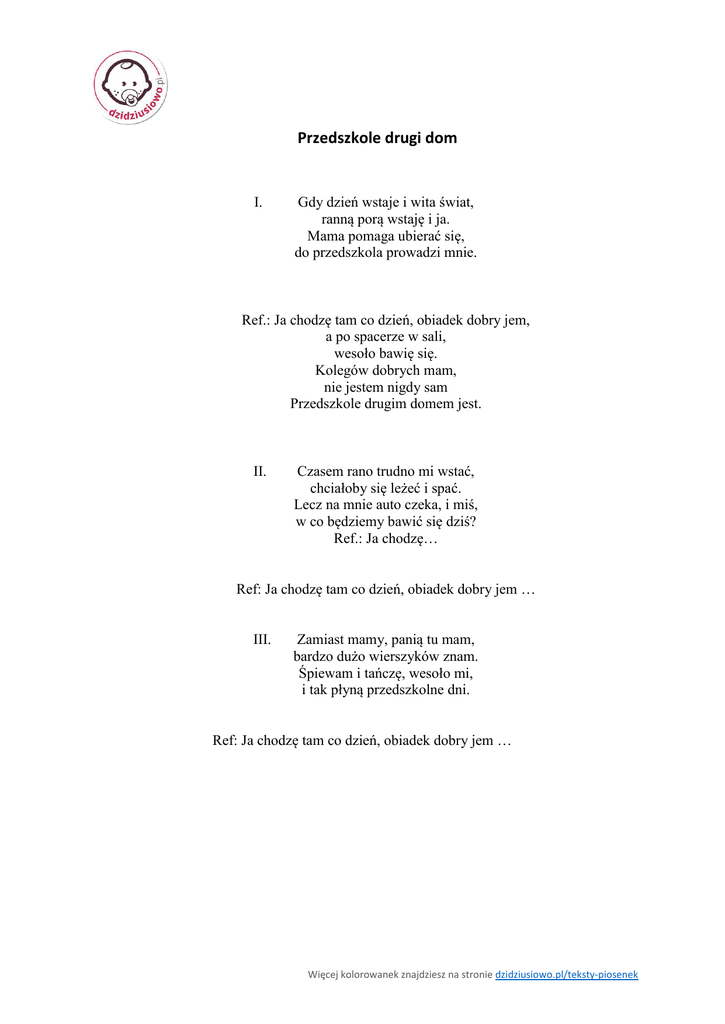 dzidziusiowo.pl

Przedszkole drugi dom

I. Gdy dzień wstaje i wita świat,
ranną porą wstaję i ja.
Mama pomaga ubierać się,
do przedszkola prowadzi mnie.

Ref.: Ja chodzę tam co dzień, obiadek dobry jem,
a po spacerze w sali,
wesoło bawię się.
Kolegów dobrych mam,
nie jestem nigdy sam
Przedszkole drugim domem jest.

II. Czasem rano trudno mi wstać,
chciałoby się leżeć i spać.
Lecz na mnie auto czeka, i miś,
w co będziemy bawić się dziś?
Ref.: Ja chodzę…

Ref: Ja chodzę tam co dzień, obiadek dobry jem …

III. Zamiast mamy, panią tu mam,
bardzo dużo wierszyków znam.
Śpiewam i tańczę, wesoło mi,
i tak płyną przedszkolne dni.

Ref: Ja chodzę tam co dzień, obiadek dobry jem …

Więcej kolorowanek znajdziesz na stronie dzidziusiowo.pl/teksty-piosenek